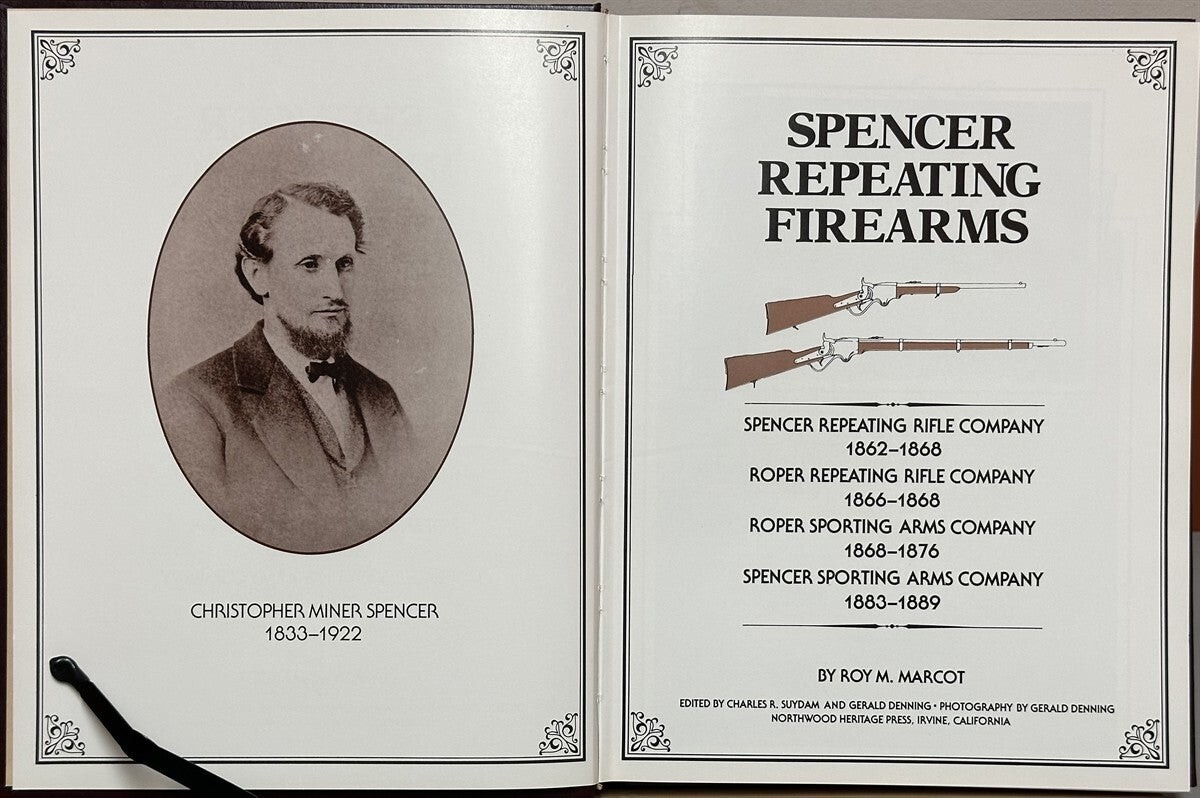 CHRISTOPHER MINER SPENCER
1833–1922

SPENCER REPEATING FIREARMS

SPENCER REPEATING RIFLE COMPANY
1862–1868
ROPER REPEATING RIFLE COMPANY
1866–1868
ROPER SPORTING ARMS COMPANY
1868–1876
SPENCER SPORTING ARMS COMPANY
1883–1889

BY ROY M. MARCOT

EDITED BY CHARLES R. SUYDAM AND GERALD DENNING • PHOTOGRAPHY BY GERALD DENNING
NORTHWOOD HERITAGE PRESS, IRVINE, CALIFORNIA